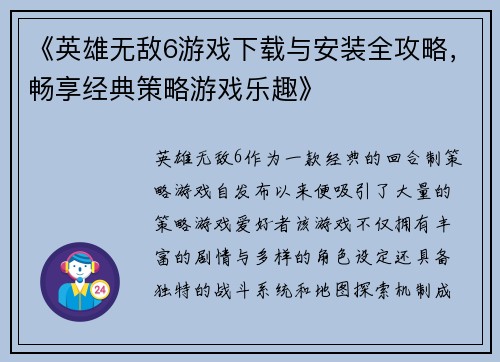 《英雄无敌6游戏下载与安装全攻略，畅享经典策略游戏乐趣》

英雄无敌6作为一款经典的回合制策略游戏自发布以来便吸引了大量的策略游戏爱好者该游戏不仅拥有丰富的剧情与多样的角色设定还具备独特的战斗系统和地图探索机制成

24